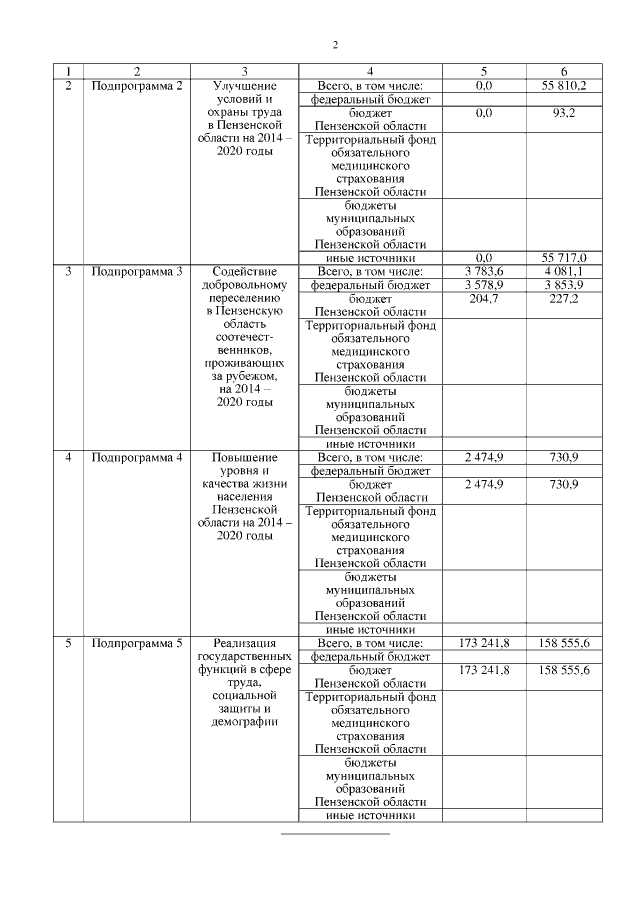 2

| 1 | 2 | 3 | 4 | 5 | 6 |
|---|---|---|---|---|---|
| 2 | Подпрограмма 2 | Улучшение условий и охраны труда в Пензенской области на 2014 – 2020 годы | Всего, в том числе: | 0,0 | 55 810,2 |
| | | | федеральный бюджет | | |
| | | | бюджет Пензенской области | 0,0 | 93,2 |
| | | | Территориальный фонд обязательного медицинского страхования Пензенской области | | |
| | | | бюджеты муниципальных образований Пензенской области | | |
| | | | иные источники | 0,0 | 55 717,0 |
| 3 | Подпрограмма 3 | Содействие добровольному переселению в Пензенскую область соотечественников, проживающих за рубежом, на 2014 – 2020 годы | Всего, в том числе: | 3 783,6 | 4 081,1 |
| | | | федеральный бюджет | 3 578,9 | 3 853,9 |
| | | | бюджет Пензенской области | 204,7 | 227,2 |
| | | | Территориальный фонд обязательного медицинского страхования Пензенской области | | |
| | | | бюджеты муниципальных образований Пензенской области | | |
| | | | иные источники | | |
| 4 | Подпрограмма 4 | Повышение уровня и качества жизни населения Пензенской области на 2014 – 2020 годы | Всего, в том числе: | 2 474,9 | 730,9 |
| | | | федеральный бюджет | | |
| | | | бюджет Пензенской области | 2 474,9 | 730,9 |
| | | | Территориальный фонд обязательного медицинского страхования Пензенской области | | |
| | | | бюджеты муниципальных образований Пензенской области | | |
| | | | иные источники | | |
| 5 | Подпрограмма 5 | Реализация государственных функций в сфере труда, социальной защиты и демографии | Всего, в том числе: | 173 241,8 | 158 555,6 |
| | | | федеральный бюджет | | |
| | | | бюджет Пензенской области | 173 241,8 | 158 555,6 |
| | | | Территориальный фонд обязательного медицинского страхования Пензенской области | | |
| | | | бюджеты муниципальных образований Пензенской области | | |
| | | | иные источники | | |